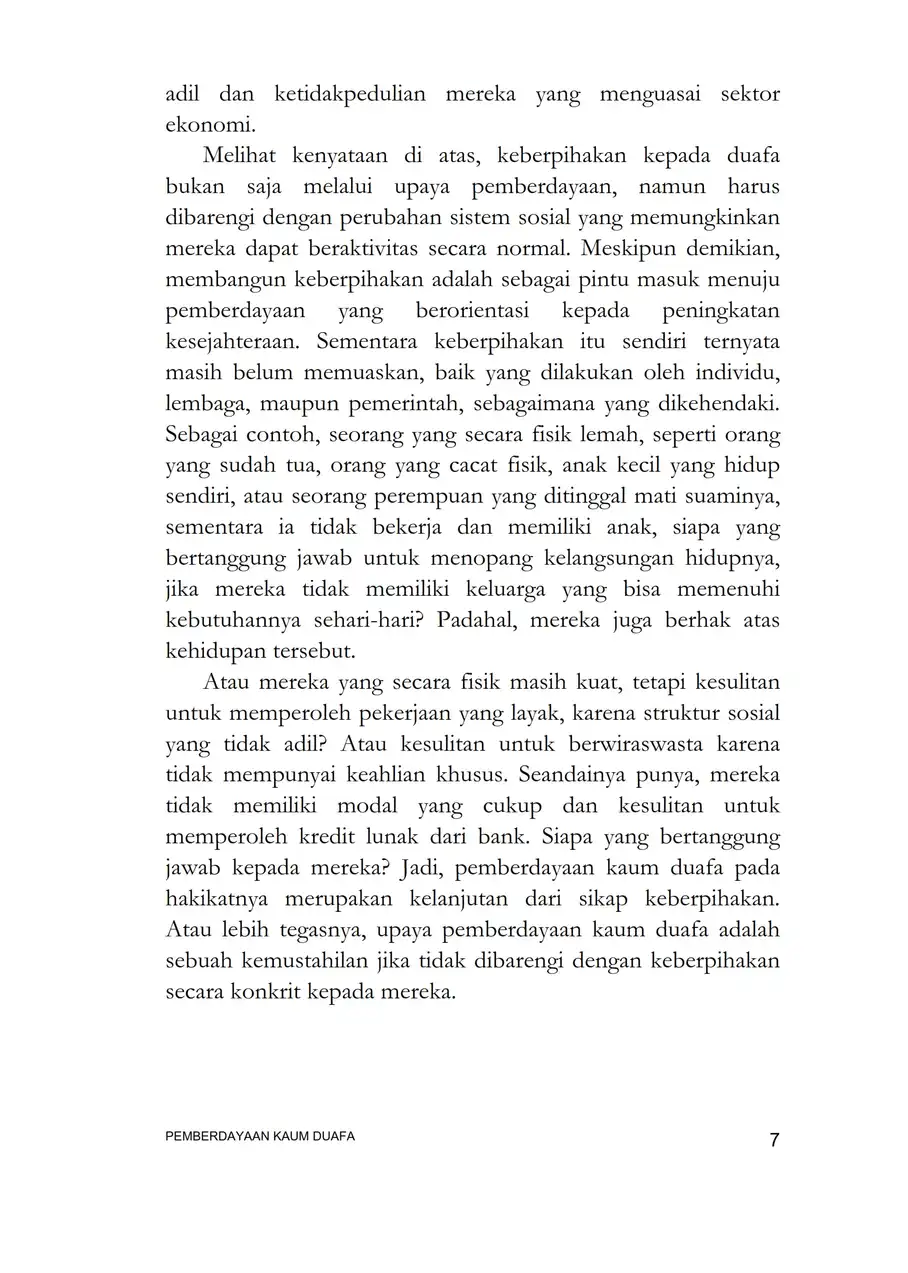 adil dan ketidakpedulian mereka yang menguasai sektor ekonomi.

Melihat kenyataan di atas, keberpihakan kepada duafa bukan saja melalui upaya pemberdayaan, namun harus dibarengi dengan perubahan sistem sosial yang memungkinkan mereka dapat beraktivitas secara normal. Meskipun demikian, membangun keberpihakan adalah sebagai pintu masuk menuju pemberdayaan yang berorientasi kepada peningkatan kesejahteraan. Sementara keberpihakan itu sendiri ternyata masih belum memuaskan, baik yang dilakukan oleh individu, lembaga, maupun pemerintah, sebagaimana yang dikehendaki. Sebagai contoh, seorang yang secara fisik lemah, seperti orang yang sudah tua, orang yang cacat fisik, anak kecil yang hidup sendiri, atau seorang perempuan yang ditinggal mati suaminya, sementara ia tidak bekerja dan memiliki anak, siapa yang bertanggung jawab untuk menopang kelangsungan hidupnya, jika mereka tidak memiliki keluarga yang bisa memenuhi kebutuhannya sehari-hari? Padahal, mereka juga berhak atas kehidupan tersebut.

Atau mereka yang secara fisik masih kuat, tetapi kesulitan untuk memperoleh pekerjaan yang layak, karena struktur sosial yang tidak adil? Atau kesulitan untuk berwiraswasta karena tidak mempunyai keahlian khusus. Seandainya punya, mereka tidak memiliki modal yang cukup dan kesulitan untuk memperoleh kredit lunak dari bank. Siapa yang bertanggung jawab kepada mereka? Jadi, pemberdayaan kaum duafa pada hakikatnya merupakan kelanjutan dari sikap keberpihakan. Atau lebih tegasnya, upaya pemberdayaan kaum duafa adalah sebuah kemustahilan jika tidak dibarengi dengan keberpihakan secara konkrit kepada mereka.

PEMBERDAYAAN KAUM DUAFA 7